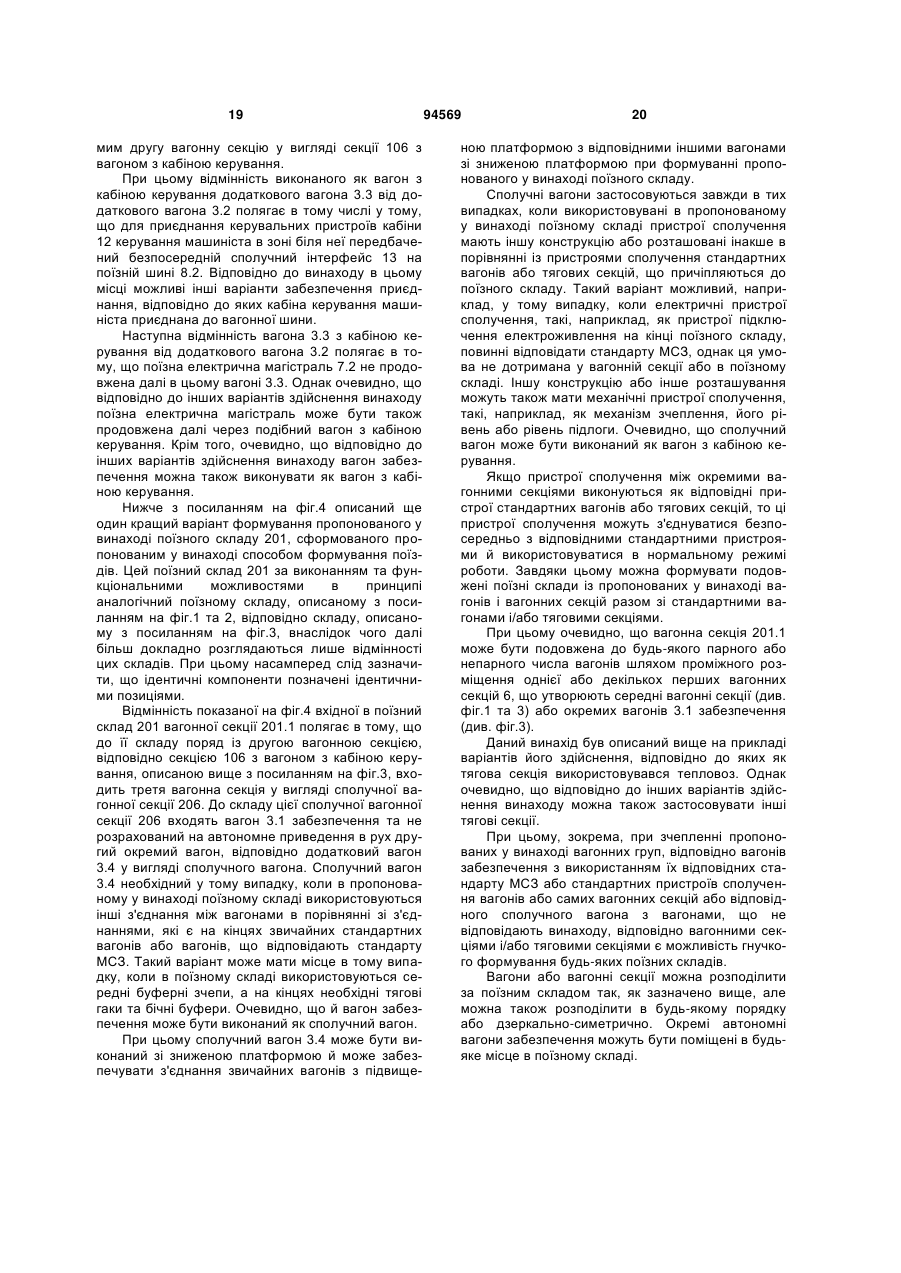 19 94569 20

мим другу вагонну секцію у вигляді секції 106 з вагоном з кабіною керування.

При цьому відмінність виконаного як вагон з кабіною керування додаткового вагона 3.3 від додаткового вагона 3.2 полягає в тому числі у тому, що для приєднання керувальних пристроїв кабіни 12 керування машиніста в зоні біля неї передбачений безпосередній сполучний інтерфейс 13 на поїзній шині 8.2. Відповідно до винаходу в цьому місці можливі інші варіанти забезпечення приєднання, відповідно до яких кабіна керування машиніста приєднана до вагонної шини.

Наступна відмінність вагона 3.3 з кабіною керування від додаткового вагона 3.2 полягає в тому, що поїзна електрична магістраль 7.2 не продовжена далі в цьому вагоні 3.3. Однак очевидно, що відповідно до інших варіантів здійснення винаходу поїзна електрична магістраль може бути також продовжена далі через подібний вагон з кабіною керування. Крім того, очевидно, що відповідно до інших варіантів здійснення винаходу вагон забезпечення можна також виконувати як вагон з кабіною керування.

Нижче з посиланням на фіг.4 описаний ще один кращий варіант формування пропонованого у винаході поїзного складу 201, сформованого пропонованим у винаході способом формування поїздів. Цей поїзний склад 201 за виконанням та функціональними можливостями в принципі аналогічний поїзному складу, описаному з посиланням на фіг.1 та 2, відповідно складу, описаному з посиланням на фіг.3, внаслідок чого далі більш докладно розглядаються лише відмінності цих складів. При цьому насамперед слід зазначити, що ідентичні компоненти позначені ідентичними позиціями.

Відмінність показаної на фіг.4 вхідної в поїзний склад 201 вагонної секції 201.1 полягає в тому, що до її складу поряд із другою вагонною секцією, відповідно секцією 106 з вагоном з кабіною керування, описаною вище з посиланням на фіг.3, входить третя вагонна секція у вигляді сполучної вагонної секції 206. До складу цієї сполучної вагонної секції 206 входять вагон 3.1 забезпечення та не розрахований на автономне приведення в рух другий окремий вагон, відповідно додатковий вагон 3.4 у вигляді сполучного вагона. Сполучний вагон 3.4 необхідний у тому випадку, коли в пропонованому у винаході поїзному складі використовуються інші з'єднання між вагонами в порівнянні зі з'єднаннями, які є на кінцях звичайних стандартних вагонів або вагонів, що відповідають стандарту МСЗ. Такий варіант може мати місце в тому випадку, коли в поїзному складі використовуються середні буферні зчепи, а на кінцях необхідні тягові гаки та бічні буфери. Очевидно, що й вагон забезпечення може бути виконаний як сполучний вагон.

При цьому сполучний вагон 3.4 може бути виконаний зі зниженою платформою й може забезпечувати з'єднання звичайних вагонів з підвищеною платформою з відповідними іншими вагонами зі зниженою платформою при формуванні пропонованого у винаході поїзного складу.

Сполучні вагони застосовуються завжди в тих випадках, коли використовувані в пропонованому у винаході поїзному складі пристрої сполучення мають іншу конструкцію або розташовані інакше в порівнянні із пристроями сполучення стандартних вагонів або тягових секцій, що причіпляються до поїзного складу. Такий варіант можливий, наприклад, у тому випадку, коли електричні пристрої сполучення, такі, наприклад, як пристрої підключення електроживлення на кінці поїзного складу, повинні відповідати стандарту МСЗ, однак ця умова не дотримана у вагонній секції або в поїзному складі. Іншу конструкцію або інше розташування можуть також мати механічні пристрої сполучення, такі, наприклад, як механізм зчеплення, його рівень або рівень підлоги. Очевидно, що сполучний вагон може бути виконаний як вагон з кабіною керування.

Якщо пристрої сполучення між окремими вагонними секціями виконуються як відповідні пристрої стандартних вагонів або тягових секцій, то ці пристрої сполучення можуть з'єднуватися безпосередньо з відповідними стандартними пристроями й використовуватися в нормальному режимі роботи. Завдяки цьому можна формувати подовжені поїзні склади із пропонованих у винаході вагонів і вагонних секцій разом зі стандартними вагонами і/або тяговими секціями.

При цьому очевидно, що вагонна секція 201.1 може бути подовжена до будь-якого парного або непарного числа вагонів шляхом проміжного розміщення однієї або декількох перших вагонних секцій 6, що утворюють середні вагонні секції (див. фіг.1 та 3) або окремих вагонів 3.1 забезпечення (див. фіг.3).

Даний винахід був описаний вище на прикладі варіантів його здійснення, відповідно до яких як тягова секція використовувався тепловоз. Однак очевидно, що відповідно до інших варіантів здійснення винаходу можна також застосовувати інші тягові секції.

При цьому, зокрема, при зчепленні пропонованих у винаході вагонних груп, відповідно вагонів забезпечення з використанням їх відповідних стандарту МСЗ або стандартних пристроїв сполучення вагонів або самих вагонних секцій або відповідного сполучного вагона з вагонами, що не відповідають винаходу, відповідно вагонними секціями і/або тяговими секціями є можливість гнучкого формування будь-яких поїзних складів.

Вагони або вагонні секції можна розподілити за поїзним складом так, як зазначено вище, але можна також розподілити в будь-якому порядку або дзеркально-симетрично. Окремі автономні вагони забезпечення можуть бути поміщені в будь-яке місце в поїзному складі.